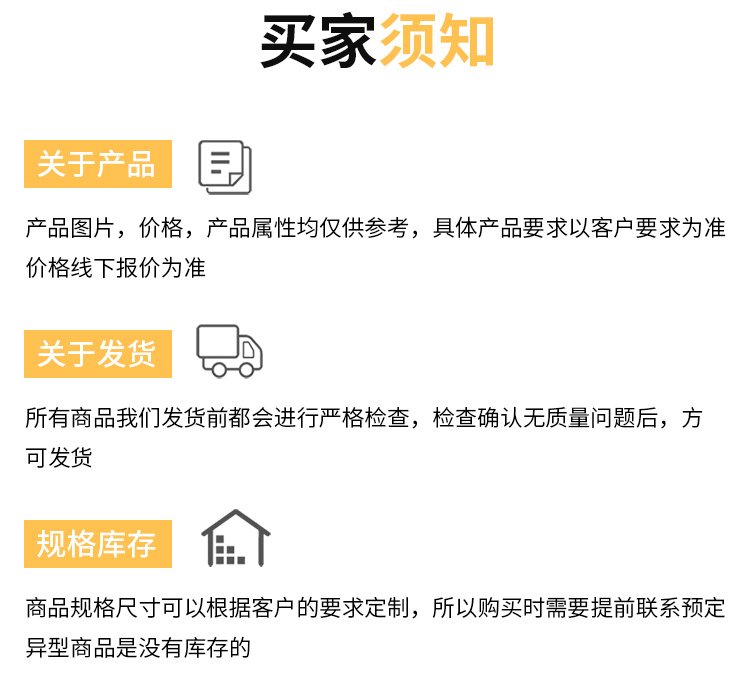 买家须知

关于产品

产品图片，价格，产品属性均仅供参考，具体产品要求以客户要求为准

价格线下报价为准

关于发货

所有商品我们发货前都会进行严格检查，检查确认无质量问题后，方可发货

规格库存

商品规格尺寸可以根据客户的要求定制，所以购买时需要提前联系预定

异型商品是没有库存的